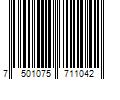 7 501075 711042